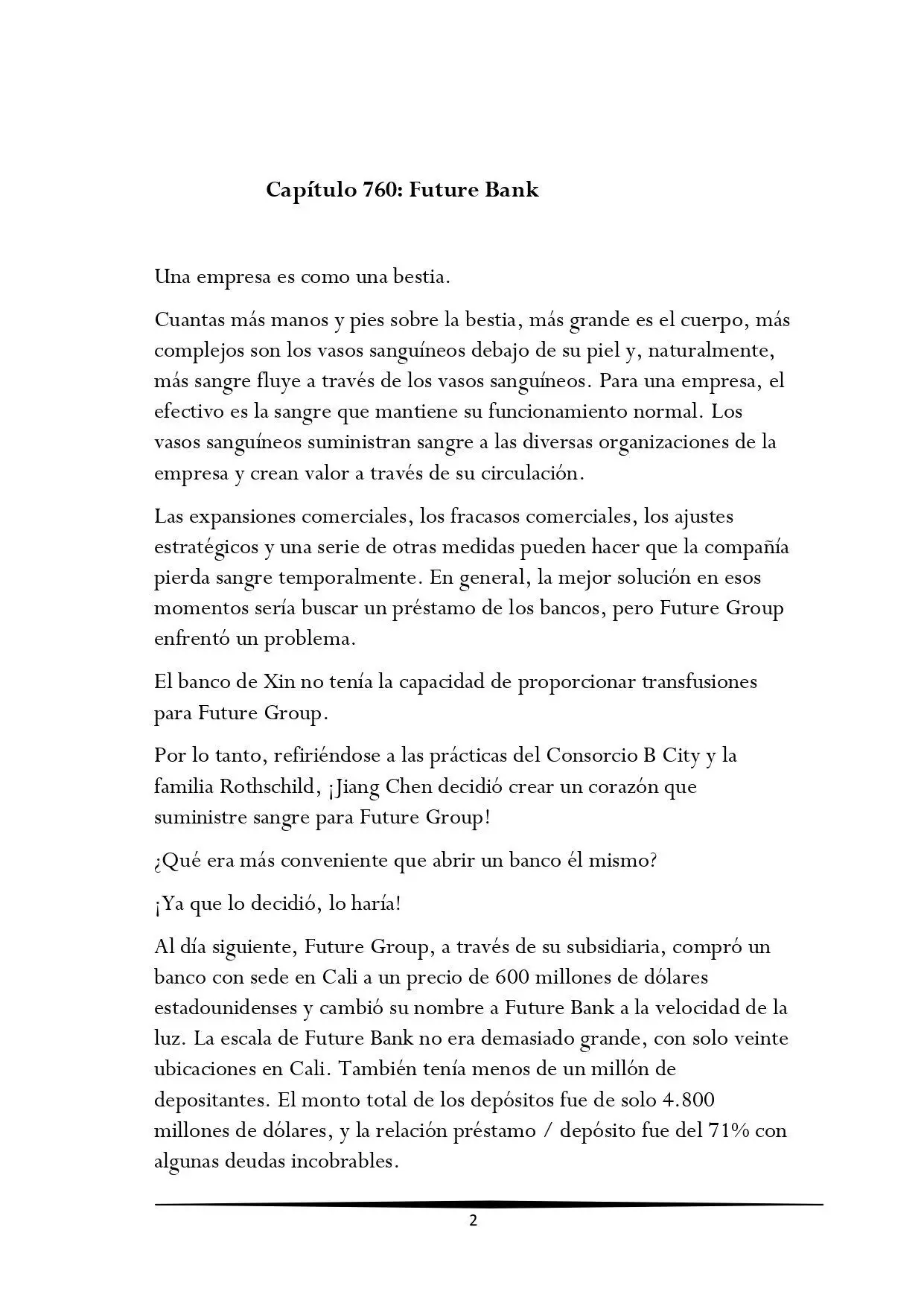 Capítulo 760: Future Bank

Una empresa es como una bestia.

Cuantas más manos y pies sobre la bestia, más grande es el cuerpo, más complejos son los vasos sanguíneos debajo de su piel y, naturalmente, más sangre fluye a través de los vasos sanguíneos. Para una empresa, el efectivo es la sangre que mantiene su funcionamiento normal. Los vasos sanguíneos suministran sangre a las diversas organizaciones de la empresa y crean valor a través de su circulación.

Las expansiones comerciales, los fracasos comerciales, los ajustes estratégicos y una serie de otras medidas pueden hacer que la compañía pierda sangre temporalmente. En general, la mejor solución en esos momentos sería buscar un préstamo de los bancos, pero Future Group enfrentó un problema.

El banco de Xin no tenía la capacidad de proporcionar transfusiones para Future Group.

Por lo tanto, refiriéndose a las prácticas del Consorcio B City y la familia Rothschild, ¡Jiang Chen decidió crear un corazón que suministre sangre para Future Group!

¿Qué era más conveniente que abrir un banco él mismo?

¡Ya que lo decidió, lo haría!

Al día siguiente, Future Group, a través de su subsidiaria, compró un banco con sede en Cali a un precio de 600 millones de dólares estadounidenses y cambió su nombre a Future Bank a la velocidad de la luz. La escala de Future Bank no era demasiado grande, con solo veinte ubicaciones en Cali. También tenía menos de un millón de depositantes. El monto total de los depósitos fue de solo 4.800 millones de dólares, y la relación préstamo / depósito fue del 71% con algunas deudas incobrables.

2